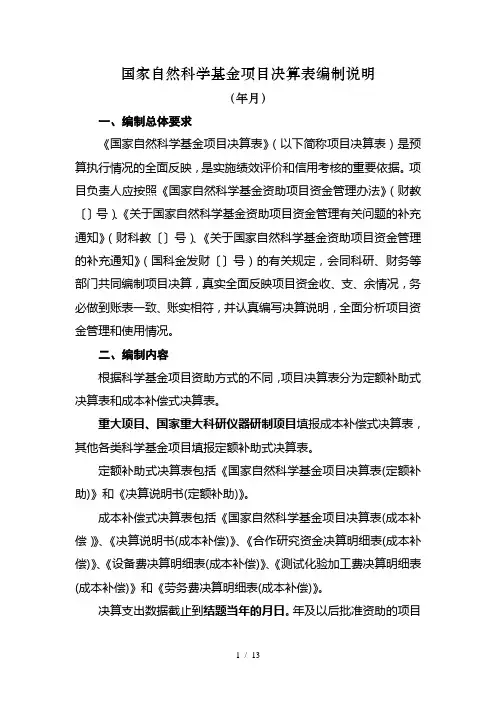 国家自然科学基金项目决算表编制说明

（年月）

一、编制总体要求

《国家自然科学基金项目决算表》（以下简称项目决算表）是预算执行情况的全面反映，是实施绩效评价和信用考核的重要依据。项目负责人应按照《国家自然科学基金资助项目资金管理办法》（财教〔〕号）、《关于国家自然科学基金资助项目资金管理有关问题的补充通知》（财科教〔〕号）、《关于国家自然科学基金资助项目资金管理的补充通知》（国科金发财〔〕号）的有关规定，会同科研、财务等部门共同编制项目决算，真实全面反映项目资金收、支、余情况，务必做到账表一致、账实相符，并认真编写决算说明，全面分析项目资金管理和使用情况。

二、编制内容

根据科学基金项目资助方式的不同，项目决算表分为定额补助式决算表和成本补偿式决算表。

重大项目、国家重大科研仪器研制项目填报成本补偿式决算表，其他各类科学基金项目填报定额补助式决算表。

定额补助式决算表包括《国家自然科学基金项目决算表(定额补助)》和《决算说明书(定额补助)》。

成本补偿式决算表包括《国家自然科学基金项目决算表(成本补偿）》、《决算说明书(成本补偿)》、《合作研究资金决算明细表(成本补偿)》、《设备费决算明细表(成本补偿)》、《测试化验加工费决算明细表(成本补偿)》和《劳务费决算明细表(成本补偿)》。

决算支出数据截止到结题当年的月日。年及以后批准资助的项目

1 / 13